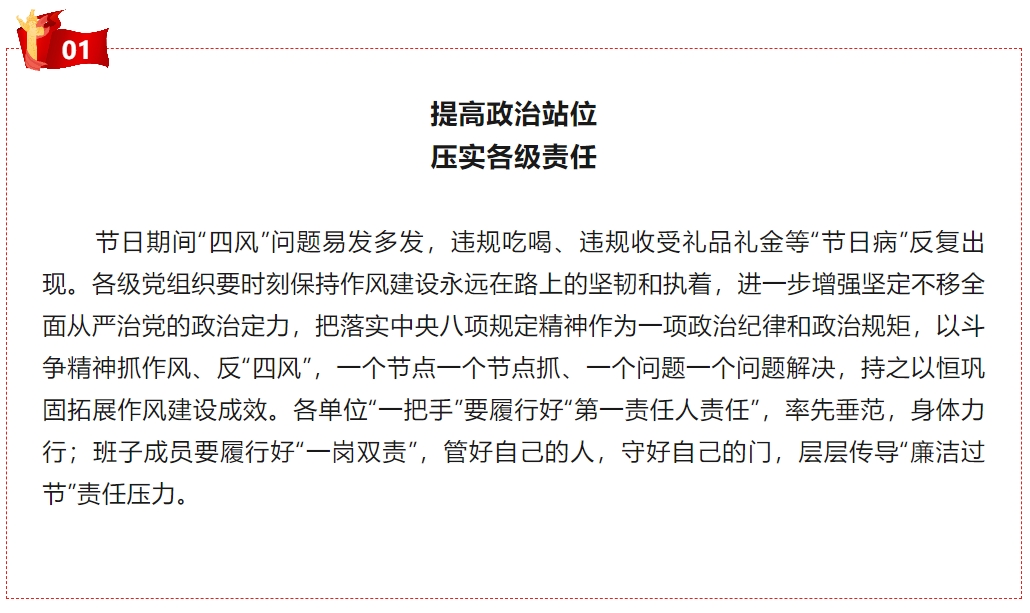 01

提高政治站位
压实各级责任

节日期间“四风”问题易发多发，违规吃喝、违规收受礼品礼金等“节日病”反复出现。各级党组织要时刻保持作风建设永远在路上的坚韧和执着，进一步增强坚定不移全面从严治党的政治定力，把落实中央八项规定精神作为一项政治纪律和政治规矩，以斗争精神抓作风、反“四风”，一个节点一个节点抓、一个问题一个问题解决，持之以恒巩固拓展作风建设成效。各单位“一把手”要履行好“第一责任人责任”，率先垂范，身体力行；班子成员要履行好“一岗双责”，管好自己的人，守好自己的门，层层传导“廉洁过节”责任压力。